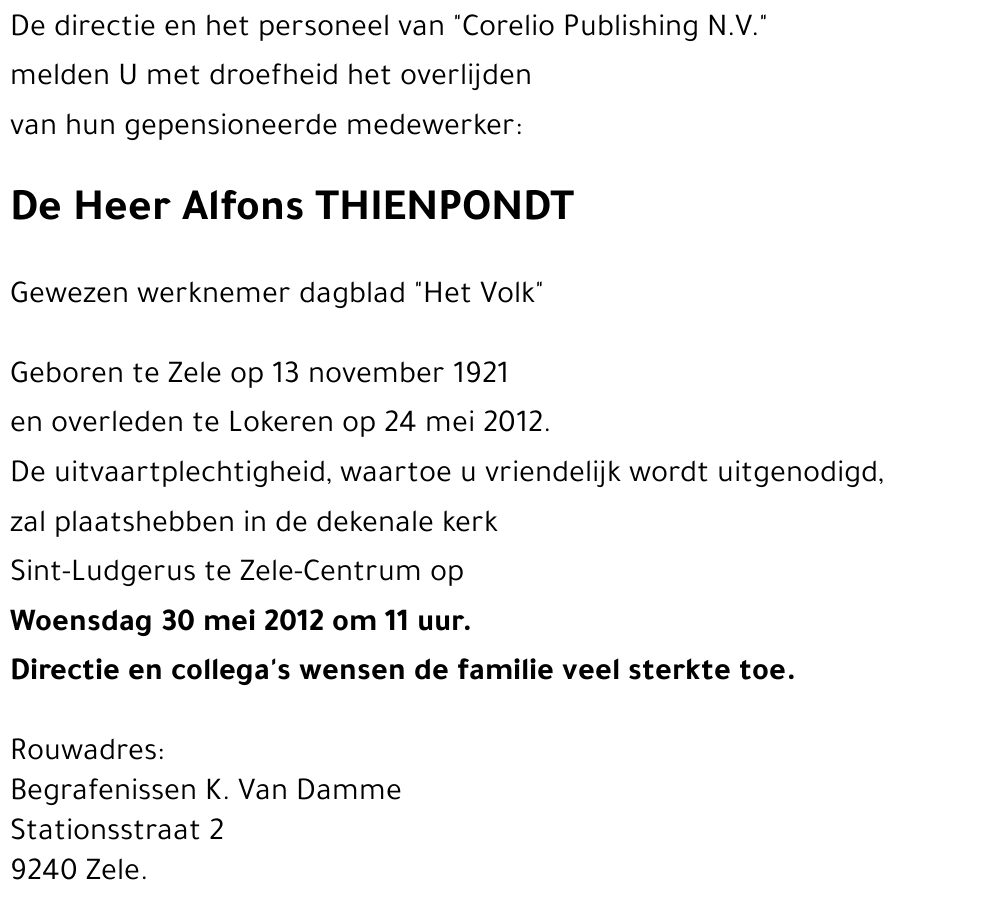 De directie en het personeel van "Corelio Publishing N.V."
melden U met droefheid het overlijden
van hun gepensioneerde medewerker:

De Heer Alfons THIENPONDT

Gewezen werknemer dagblad "Het Volk"

Geboren te Zele op 13 november 1921
en overleden te Lokeren op 24 mei 2012.
De uitvaartplechtigheid, waartoe u vriendelijk wordt uitgenodigd,
zal plaatshebben in de dekenale kerk
Sint-Ludgerus te Zele-Centrum op
Woensdag 30 mei 2012 om 11 uur.
Directie en collega's wensen de familie veel sterkte toe.

Rouwadres:
Begrafenissen K. Van Damme
Stationsstraat 2
9240 Zele.